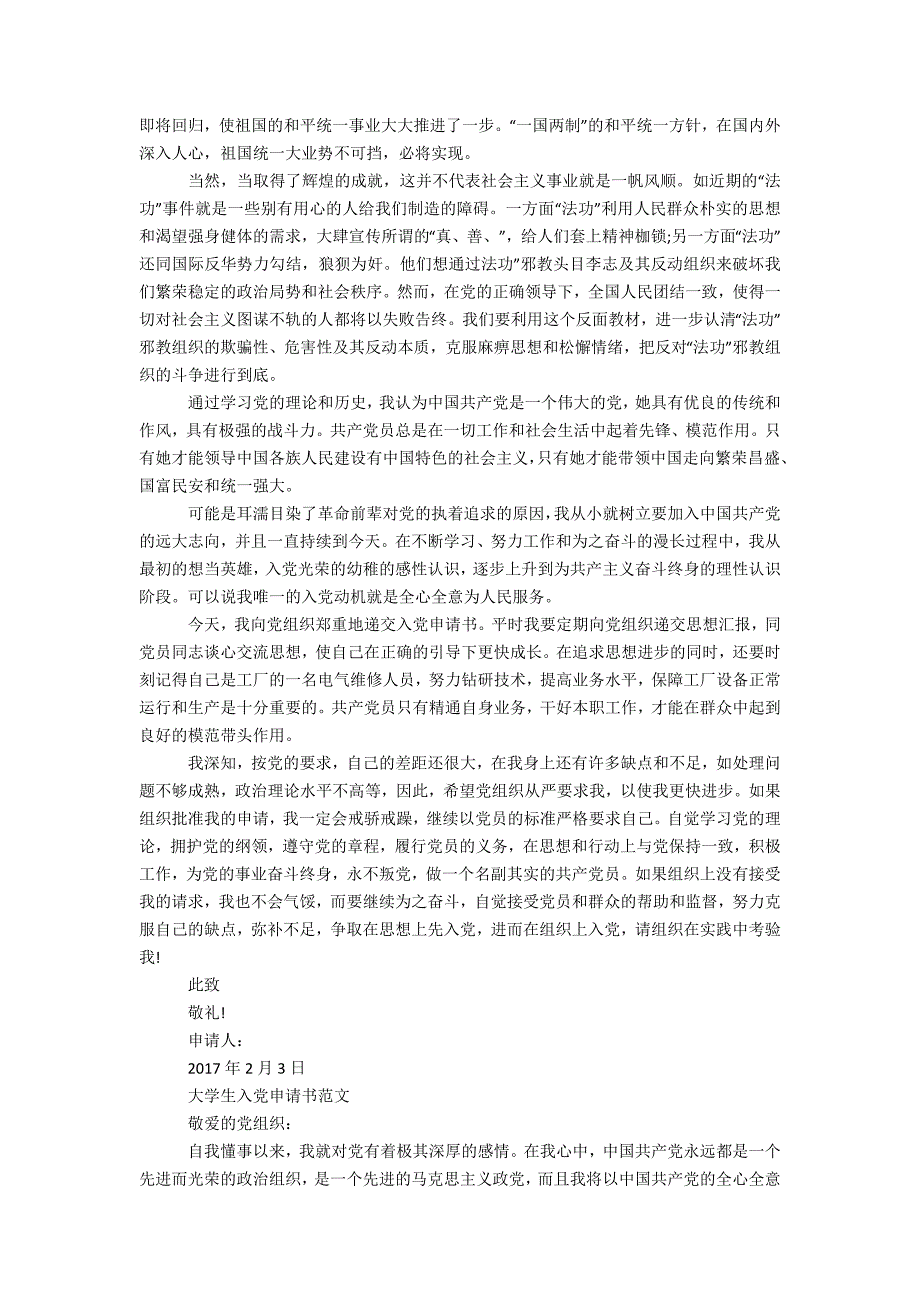 即将回归，使祖国的和平统一事业大大推进了一步。“一国两制”的和平统一方针，在国内外深入人心，祖国统一大业势不可挡，必将实现。

当然，当取得了辉煌的成就，这并不代表社会主义事业就是一帆风顺。如近期的“法功”事件就是一些别有用心的人给我们制造的障碍。一方面“法功”利用人民群众朴实的思想和渴望强身健体的需求，大肆宣传所谓的“真、善、”，给人们套上精神枷锁;另一方面“法功”还同国际反华势力勾结，狼狈为奸。他们想通过法功”邪教头目李志及其反动组织来破坏我们繁荣稳定的政治局势和社会秩序。然而，在党的正确领导下，全国人民团结一致，使得一切对社会主义图谋不轨的人都将以失败告终。我们要利用这个反面教材，进一步认清“法功”邪教组织的欺骗性、危害性及其反动本质，克服麻痹思想和松懈情绪，把反对“法功”邪教组织的斗争进行到底。

通过学习党的理论和历史，我认为中国共产党是一个伟大的党，她具有优良的传统和作风，具有极强的战斗力。共产党员总是在一切工作和社会生活中起着先锋、模范作用。只有她才能领导中国各族人民建设有中国特色的社会主义，只有她才能带领中国走向繁荣昌盛、国富民安和统一强大。

可能是耳濡目染了革命前辈对党的执着追求的原因，我从小就树立要加入中国共产党的远大志向，并且一直持续到今天。在不断学习、努力工作和为之奋斗的漫长过程中，我从最初的想当英雄，入党光荣的幼稚的感性认识，逐步上升到为共产主义奋斗终身的理性认识阶段。可以说我唯一的入党动机就是全心全意为人民服务。

今天，我向党组织郑重地递交入党申请书。平时我要定期向党组织递交思想汇报，同党员同志谈心交流思想，使自己在正确的引导下更快成长。在追求思想进步的同时，还要时刻记得自己是工厂的一名电气维修人员，努力钻研技术，提高业务水平，保障工厂设备正常运行和生产是十分重要的。共产党员只有精通自身业务，干好本职工作，才能在群众中起到良好的模范带头作用。

我深知，按党的要求，自己的差距还很大，在我身上还有许多缺点和不足，如处理问题不够成熟，政治理论水平不高等，因此，希望党组织从严要求我，以使我更快进步。如果组织批准我的申请，我一定会戒骄戒躁，继续以党员的标准严格要求自己。自觉学习党的理论，拥护党的纲领，遵守党的章程，履行党员的义务，在思想和行动上与党保持一致，积极工作，为党的事业奋斗终身，永不叛党，做一个名副其实的共产党员。如果组织上没有接受我的请求，我也不会气馁，而要继续为之奋斗，自觉接受党员和群众的帮助和监督，努力克服自己的缺点，弥补不足，争取在思想上先入党，进而在组织上入党，请组织在实践中考验我!

此致

敬礼!

申请人：

2017 年 2 月 3 日

大学生入党申请书范文

敬爱的党组织：

自我懂事以来，我就对党有着极其深厚的感情。在我心中，中国共产党永远都是一个先进而光荣的政治组织，是一个先进的马克思主义政党，而且我将以中国共产党的全心全意